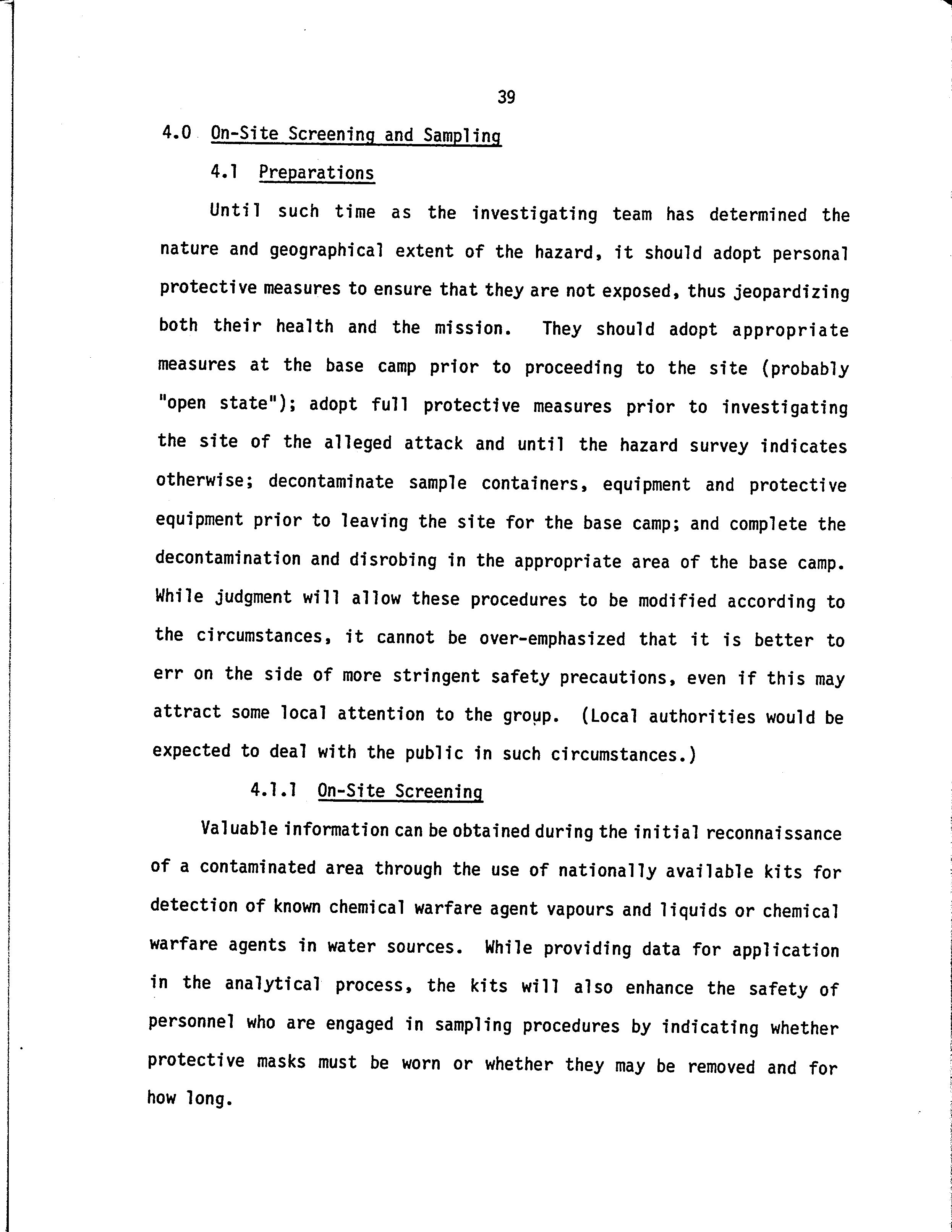 39

4.0 On-Site Screening and Sampling

4.1 Preparations

Until such time as the investigating team has determined the nature and geographical extent of the hazard, it should adopt personal protective measures to ensure that they are not exposed, thus jeopardizing both their health and the mission. They should adopt appropriate measures at the base camp prior to proceeding to the site (probably "open state"); adopt full protective measures prior to investigating the site of the alleged attack and until the hazard survey indicates otherwise; decontaminate sample containers, equipment and protective equipment prior to leaving the site for the base camp; and complete the decontamination and disrobing in the appropriate area of the base camp. While judgment will allow these procedures to be modified according to the circumstances, it cannot be over-emphasized that it is better to err on the side of more stringent safety precautions, even if this may attract some local attention to the group. (Local authorities would be expected to deal with the public in such circumstances.)

4.1.1 On-Site Screening

Valuable information can be obtained during the initial reconnaissance of a contaminated area through the use of nationally available kits for detection of known chemical warfare agent vapours and liquids or chemical warfare agents in water sources. While providing data for application in the analytical process, the kits will also enhance the safety of personnel who are engaged in sampling procedures by indicating whether protective masks must be worn or whether they may be removed and for how long.